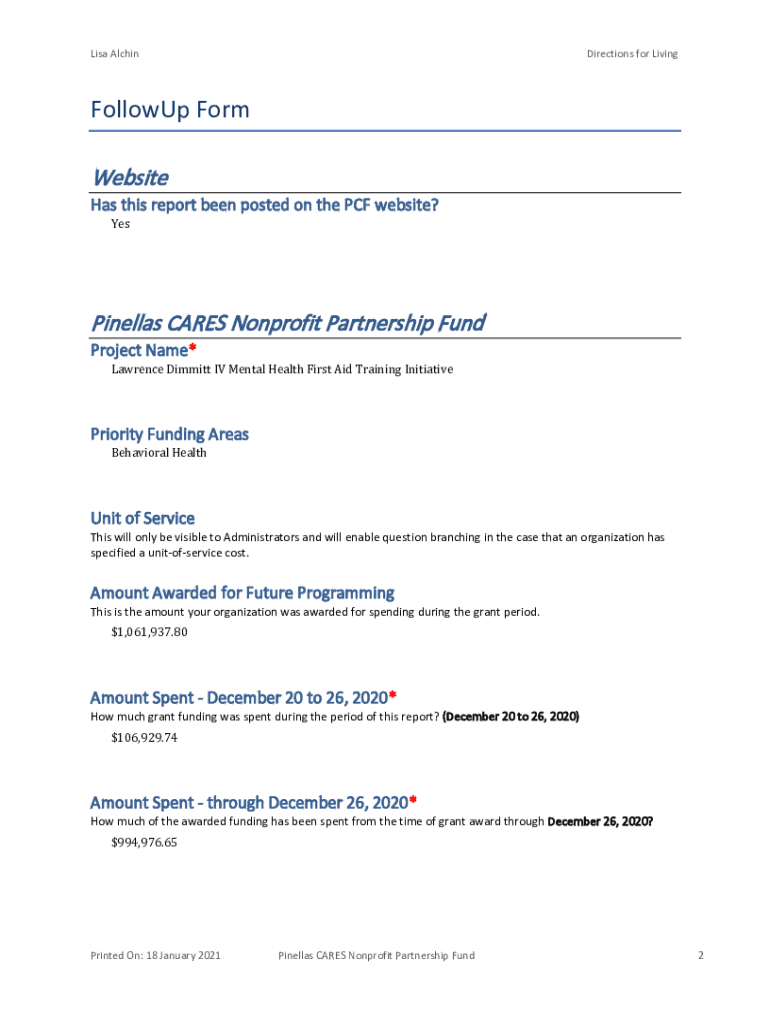 Lisa Alchin

Directions for Living

FollowUp Form

Website

Has this report been posted on the PCF website?

Yes

Pinellas CARES Nonprofit Partnership Fund

Project Name*

Lawrence Dimmitt IV Mental Health First Aid Training Initiative

Priority Funding Areas

Behavioral Health

Unit of Service

This will only be visible to Administrators and will enable question branching in the case that an organization has specified a unit-of-service cost.

Amount Awarded for Future Programming

This is the amount your organization was awarded for spending during the grant period.

$1,061,937.80

Amount Spent - December 20 to 26, 2020*

How much grant funding was spent during the period of this report? (December 20 to 26, 2020)

$106,929.74

Amount Spent - through December 26, 2020*

How much of the awarded funding has been spent from the time of grant award through December 26, 2020?

$994,976.65

Printed On: 18 January 2021

Pinellas CARES Nonprofit Partnership Fund

2